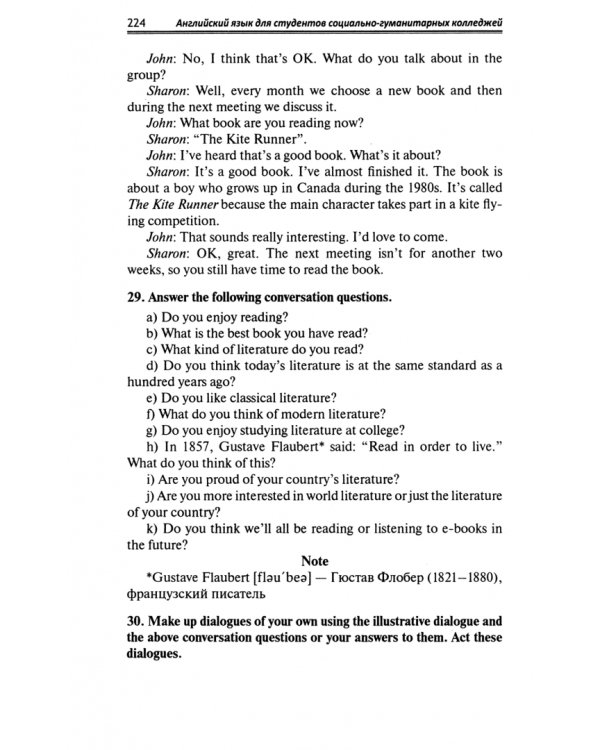 224 Английский язык для студентов социально-гуманитарных колледжей

John: No, I think that's OK. What do you talk about in the group?

Sharon: Well, every month we choose a new book and then during the next meeting we discuss it.

John: What book are you reading now?

Sharon: "The Kite Runner".

John: I've heard that's a good book. What's it about?

Sharon: It's a good book. I've almost finished it. The book is about a boy who grows up in Canada during the 1980s. It's called The Kite Runner because the main character takes part in a kite flying competition.

John: That sounds really interesting. I'd love to come.

Sharon: OK, great. The next meeting isn't for another two weeks, so you still have time to read the book.

29. Answer the following conversation questions.

a) Do you enjoy reading?

b) What is the best book you have read?

c) What kind of literature do you read?

d) Do you think today's literature is at the same standard as a hundred years ago?

e) Do you like classical literature?

f) What do you think of modern literature?

g) Do you enjoy studying literature at college?

h) In 1857, Gustave Flaubert* said: "Read in order to live." What do you think of this?

i) Are you proud of your country's literature?

j) Are you more interested in world literature or just the literature of your country?

k) Do you think we'll all be reading or listening to e-books in the future?

Note

*Gustave Flaubert [fləu'beə] — Гюстав Флобер (1821–1880), французский писатель

30. Make up dialogues of your own using the illustrative dialogue and the above conversation questions or your answers to them. Act these dialogues.